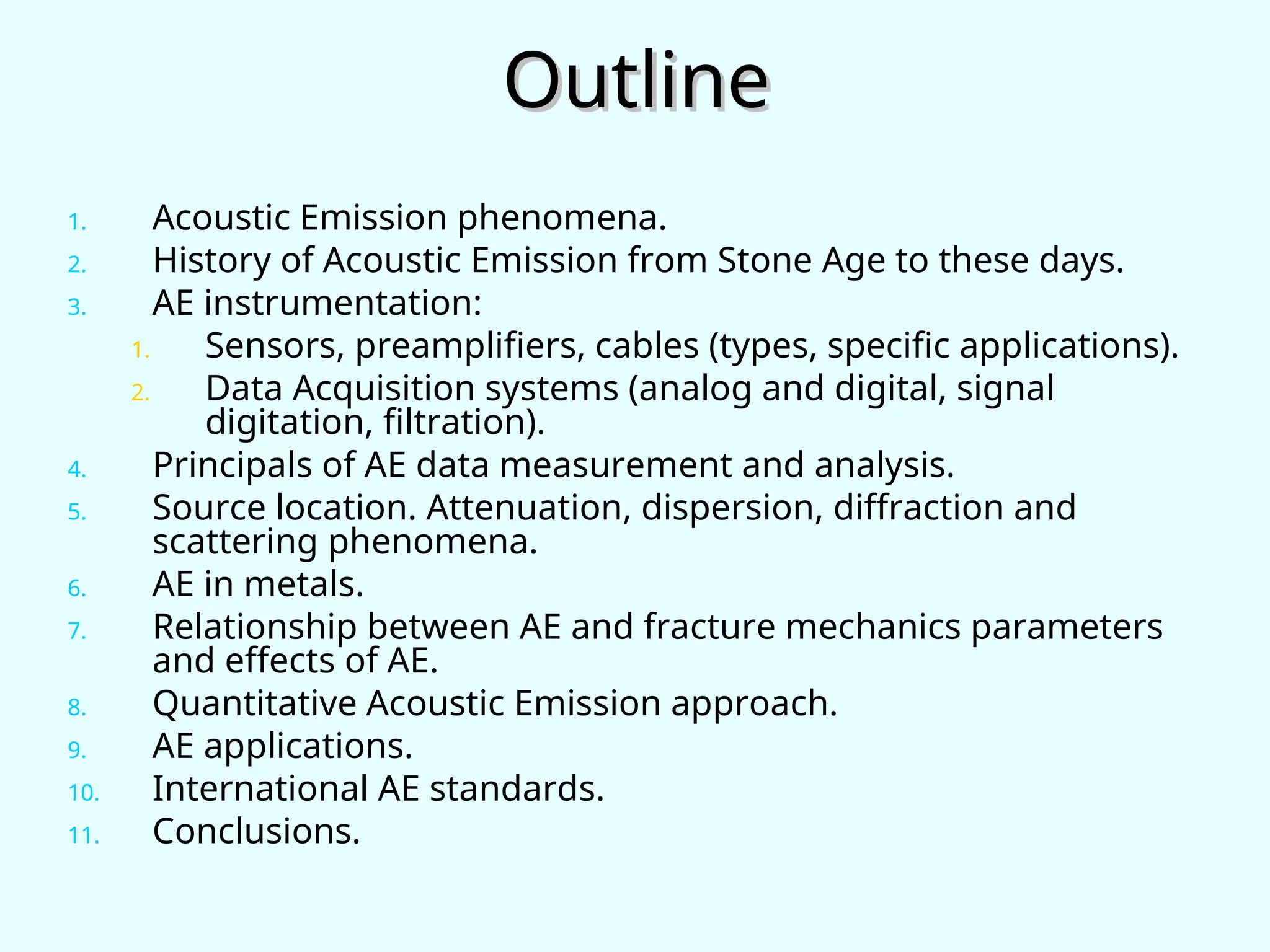 Outline

1. Acoustic Emission phenomena.
2. History of Acoustic Emission from Stone Age to these days.
3. AE instrumentation:
   1. Sensors, preamplifiers, cables (types, specific applications).
   2. Data Acquisition systems (analog and digital, signal digitation, filtration).
4. Principals of AE data measurement and analysis.
5. Source location. Attenuation, dispersion, diffraction and scattering phenomena.
6. AE in metals.
7. Relationship between AE and fracture mechanics parameters and effects of AE.
8. Quantitative Acoustic Emission approach.
9. AE applications.
10. International AE standards.
11. Conclusions.